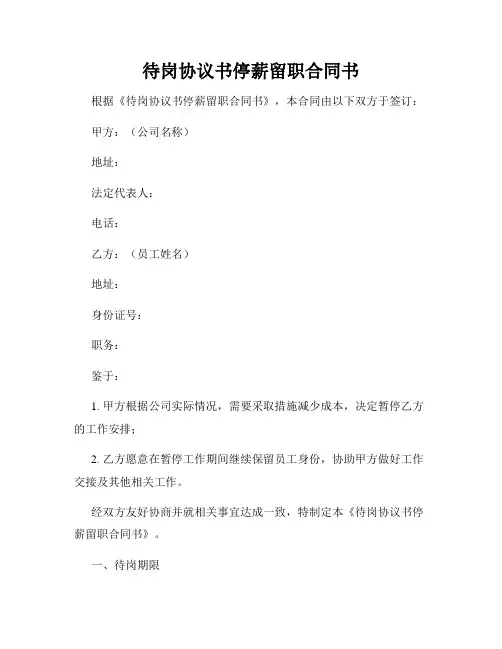 待岗协议书停薪留职合同书

根据《待岗协议书停薪留职合同书》，本合同由以下双方于签订：

甲方：（公司名称）

地址：

法定代表人：

电话：

乙方：（员工姓名）

地址：

身份证号：

职务：

鉴于：

1. 甲方根据公司实际情况，需要采取措施减少成本，决定暂停乙方的工作安排；

2. 乙方愿意在暂停工作期间继续保留员工身份，协助甲方做好工作交接及其他相关工作。

经双方友好协商并就相关事宜达成一致，特制定本《待岗协议书停薪留职合同书》。

一、待岗期限